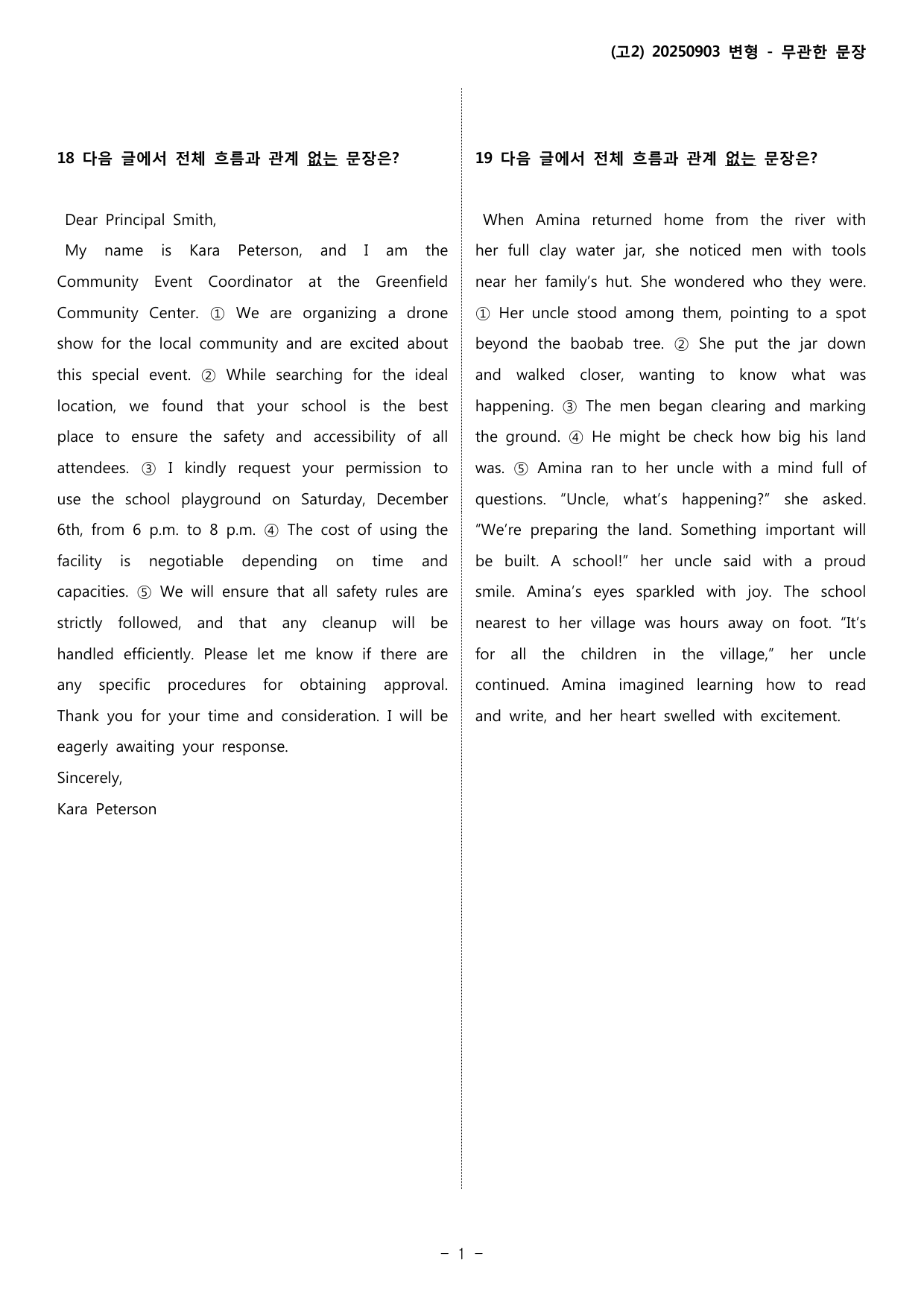 (고2) 20250903 변형 - 무관한 문장

18 다음 글에서 전체 흐름과 관계 없는 문장은?

Dear Principal Smith,

My name is Kara Peterson, and I am the Community Event Coordinator at the Greenfield Community Center. ① We are organizing a drone show for the local community and are excited about this special event. ② While searching for the ideal location, we found that your school is the best place to ensure the safety and accessibility of all attendees. ③ I kindly request your permission to use the school playground on Saturday, December 6th, from 6 p.m. to 8 p.m. ④ The cost of using the facility is negotiable depending on time and capacities. ⑤ We will ensure that all safety rules are strictly followed, and that any cleanup will be handled efficiently. Please let me know if there are any specific procedures for obtaining approval. Thank you for your time and consideration. I will be eagerly awaiting your response.

Sincerely,
Kara Peterson

19 다음 글에서 전체 흐름과 관계 없는 문장은?

When Amina returned home from the river with her full clay water jar, she noticed men with tools near her family's hut. She wondered who they were. ① Her uncle stood among them, pointing to a spot beyond the baobab tree. ② She put the jar down and walked closer, wanting to know what was happening. ③ The men began clearing and marking the ground. ④ He might be check how big his land was. ⑤ Amina ran to her uncle with a mind full of questions. "Uncle, what's happening?" she asked. "We're preparing the land. Something important will be built. A school!" her uncle said with a proud smile. Amina's eyes sparkled with joy. The school nearest to her village was hours away on foot. "It's for all the children in the village," her uncle continued. Amina imagined learning how to read and write, and her heart swelled with excitement.

- 1 -